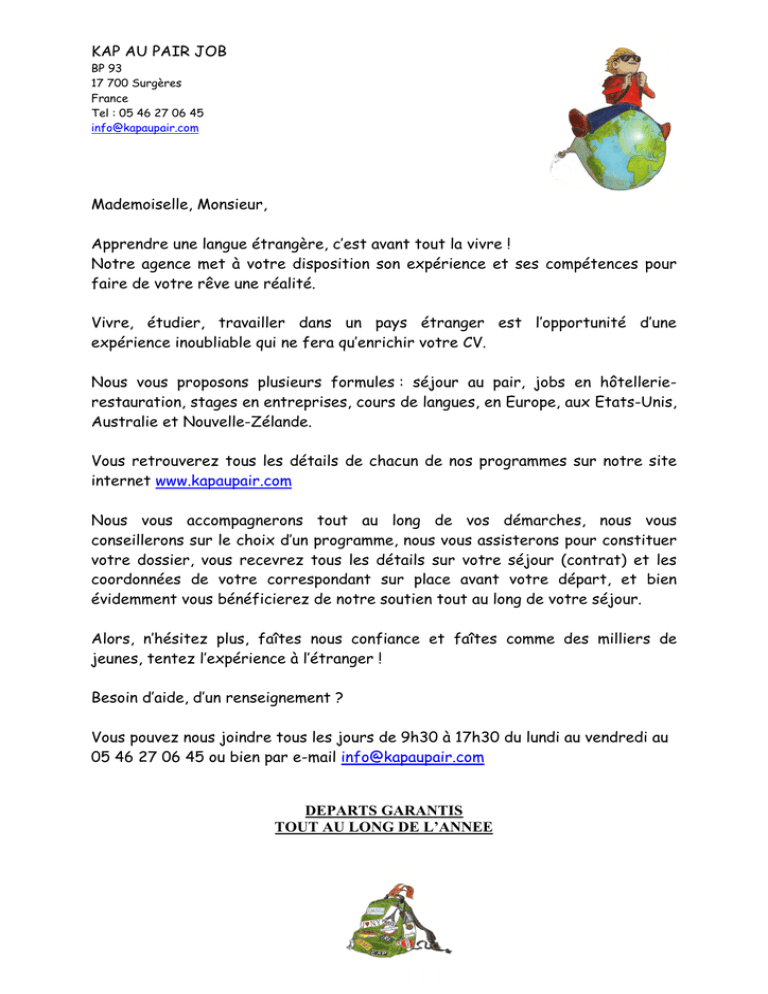 KAP AU PAIR JOB
BP 93
17 700 Surgères
France
Tel : 05 46 27 06 45
info@kapaupair.com

Mademoiselle, Monsieur,

Apprendre une langue étrangère, c'est avant tout la vivre !
Notre agence met à votre disposition son expérience et ses compétences pour faire de votre rêve une réalité.

Vivre, étudier, travailler dans un pays étranger est l'opportunité d'une expérience inoubliable qui ne fera qu'enrichir votre CV.

Nous vous proposons plusieurs formules : séjour au pair, jobs en hôtellerie-restauration, stages en entreprises, cours de langues, en Europe, aux Etats-Unis, Australie et Nouvelle-Zélande.

Vous retrouverez tous les détails de chacun de nos programmes sur notre site internet www.kapaupair.com

Nous vous accompagnerons tout au long de vos démarches, nous vous conseillerons sur le choix d'un programme, nous vous assisterons pour constituer votre dossier, vous recevrez tous les détails sur votre séjour (contrat) et les coordonnées de votre correspondant sur place avant votre départ, et bien évidemment vous bénéficierez de notre soutien tout au long de votre séjour.

Alors, n'hésitez plus, faîtes nous confiance et faîtes comme des milliers de jeunes, tentez l'expérience à l'étranger !

Besoin d'aide, d'un renseignement ?

Vous pouvez nous joindre tous les jours de 9h30 à 17h30 du lundi au vendredi au 05 46 27 06 45 ou bien par e-mail info@kapaupair.com

DEPARTS GARANTIS
TOUT AU LONG DE L'ANNEE